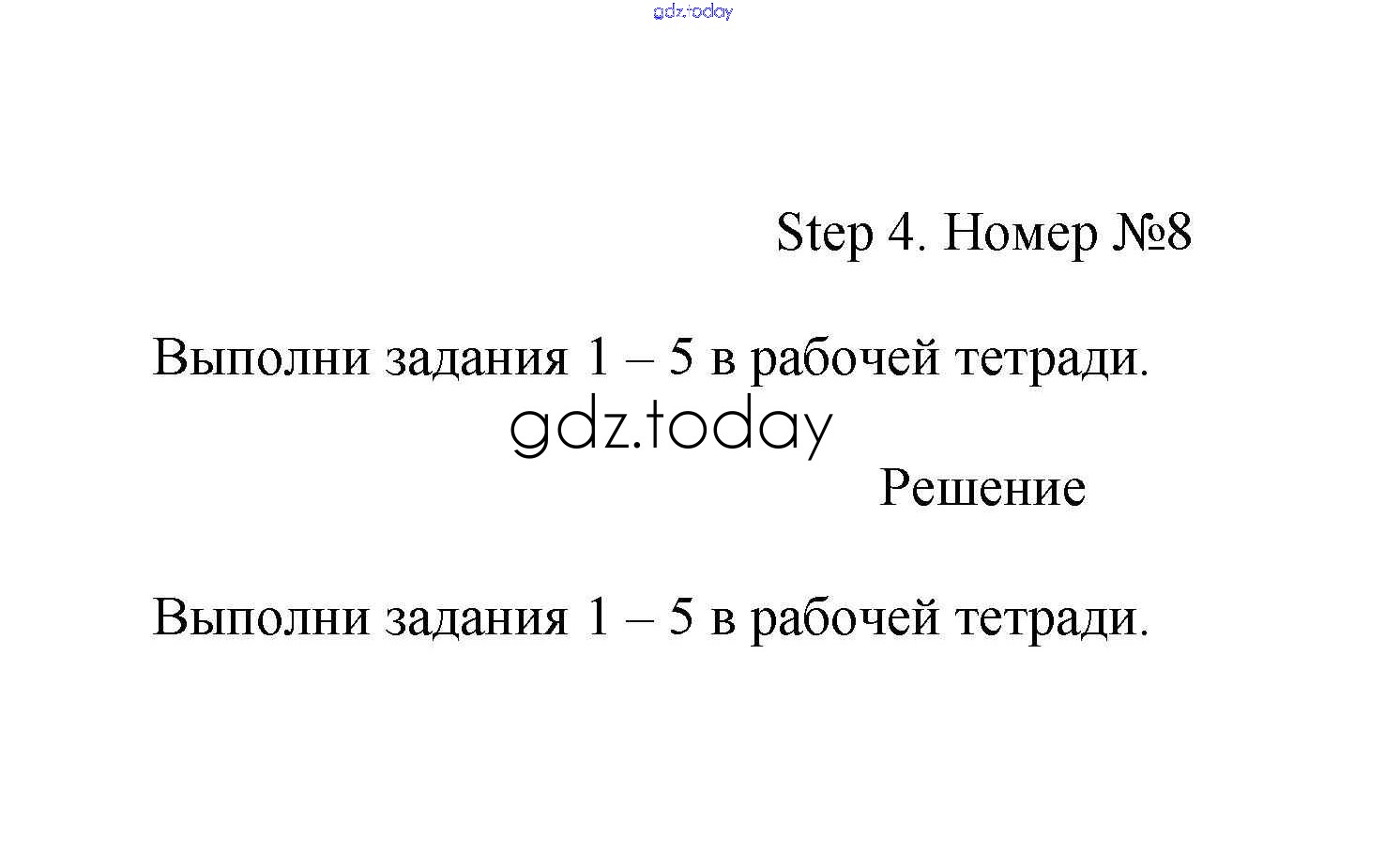 gdz.today

Step 4. Номер №8

Выполни задания 1 – 5 в рабочей тетради.

gdz.today

Решение

Выполни задания 1 – 5 в рабочей тетради.